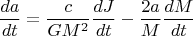 $\frac{da}{dt} = \frac{c}{GM^2}\frac{dJ}{dt} - \frac{2a}{M}\frac{dM}{dt}$